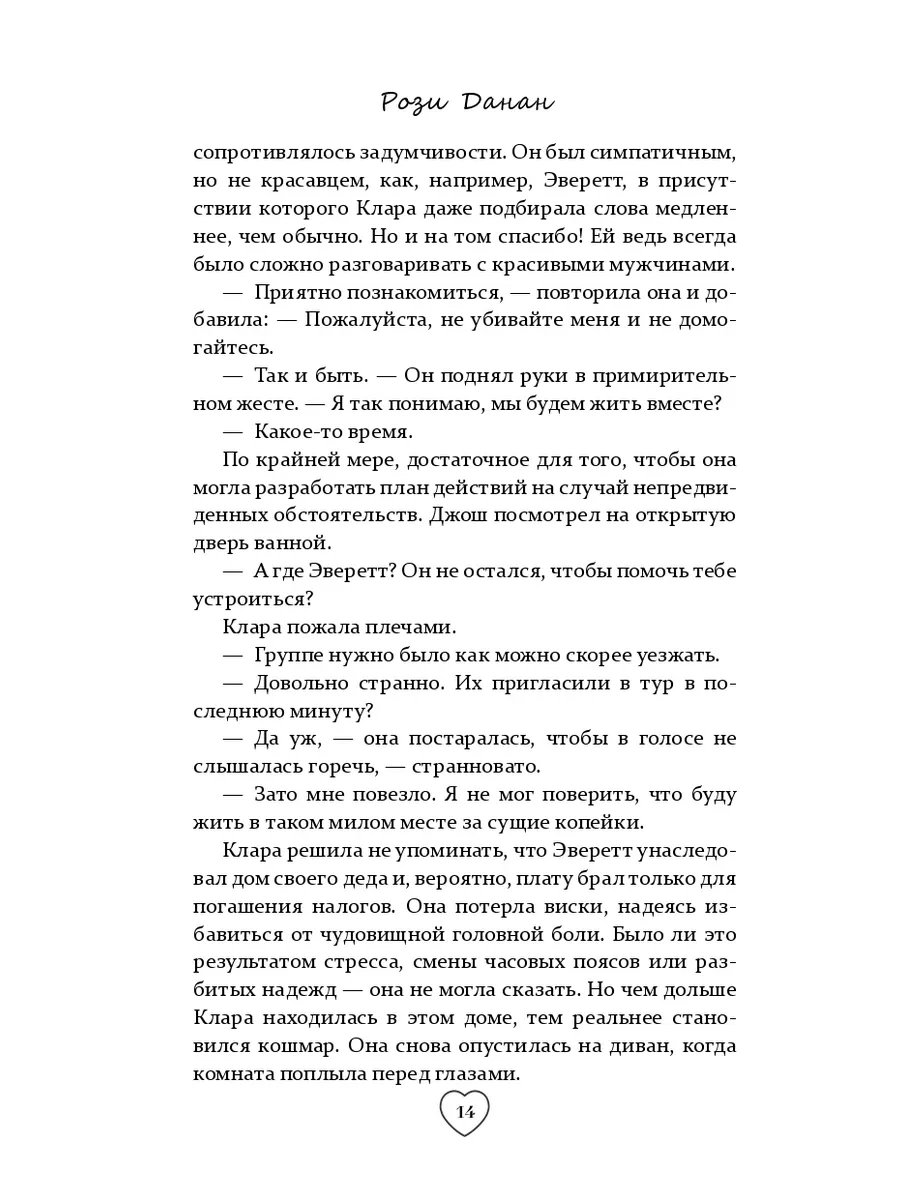 Рози Данан

сопротивлялось задумчивости. Он был симпатичным, но не красавцем, как, например, Эверетт, в присутствии которого Клара даже подбирала слова медленнее, чем обычно. Но и на том спасибо! Ей ведь всегда было сложно разговаривать с красивыми мужчинами.

— Приятно познакомиться, — повторила она и добавила: — Пожалуйста, не убивайте меня и не домогайтесь.

— Так и быть. — Он поднял руки в примирительном жесте. — Я так понимаю, мы будем жить вместе?

— Какое-то время.

По крайней мере, достаточное для того, чтобы она могла разработать план действий на случай непредвиденных обстоятельств. Джош посмотрел на открытую дверь ванной.

— А где Эверетт? Он не остался, чтобы помочь тебе устроиться?

Клара пожала плечами.

— Группе нужно было как можно скорее уезжать.

— Довольно странно. Их пригласили в тур в последнюю минуту?

— Да уж, — она постаралась, чтобы в голосе не слышалась горечь, — странновато.

— Зато мне повезло. Я не мог поверить, что буду жить в таком милом месте за сущие копейки.

Клара решила не упоминать, что Эверетт унаследовал дом своего деда и, вероятно, плату брал только для погашения налогов. Она потерла виски, надеясь избавиться от чудовищной головной боли. Было ли это результатом стресса, смены часовых поясов или разбитых надежд — она не могла сказать. Но чем дольше Клара находилась в этом доме, тем реальнее становился кошмар. Она снова опустилась на диван, когда комната поплыла перед глазами.

14